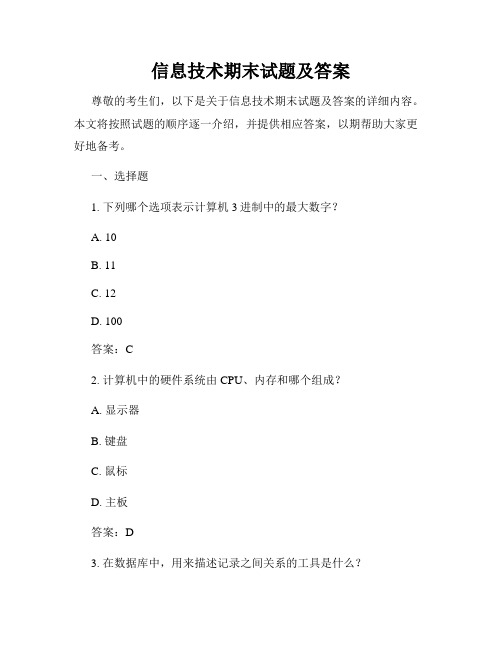 信息技术期末试题及答案

尊敬的考生们，以下是关于信息技术期末试题及答案的详细内容。本文将按照试题的顺序逐一介绍，并提供相应答案，以期帮助大家更好地备考。

一、选择题

1. 下列哪个选项表示计算机 3 进制中的最大数字？

A. 10

B. 11

C. 12

D. 100

答案：C

2. 计算机中的硬件系统由 CPU、内存和哪个组成？

A. 显示器

B. 键盘

C. 鼠标

D. 主板

答案：D

3. 在数据库中，用来描述记录之间关系的工具是什么？